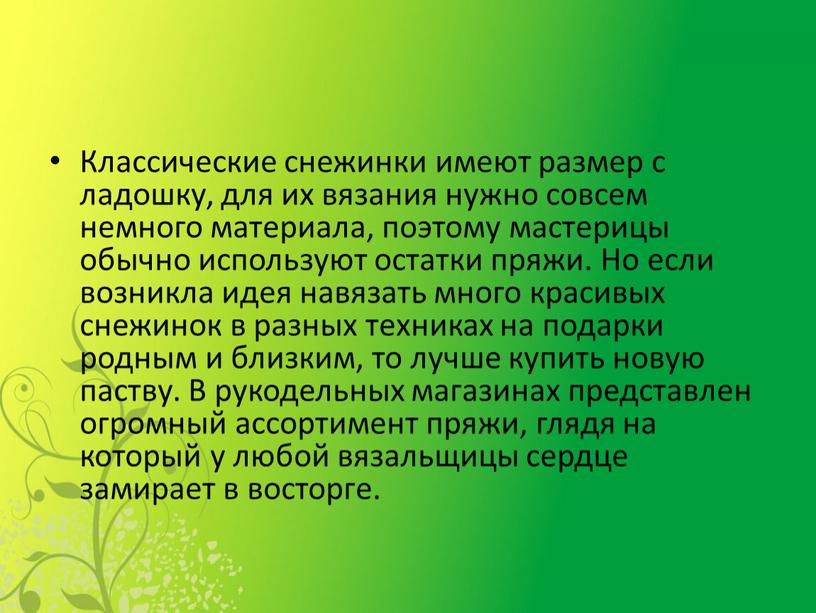 • Классические снежинки имеют размер с ладошку, для их вязания нужно совсем немного материала, поэтому мастерицы обычно используют остатки пряжи. Но если возникла идея навязать много красивых снежинок в разных техниках на подарки родным и близким, то лучше купить новую паству. В рукодельных магазинах представлен огромный ассортимент пряжи, глядя на который у любой вязальщицы сердце замирает в восторге.